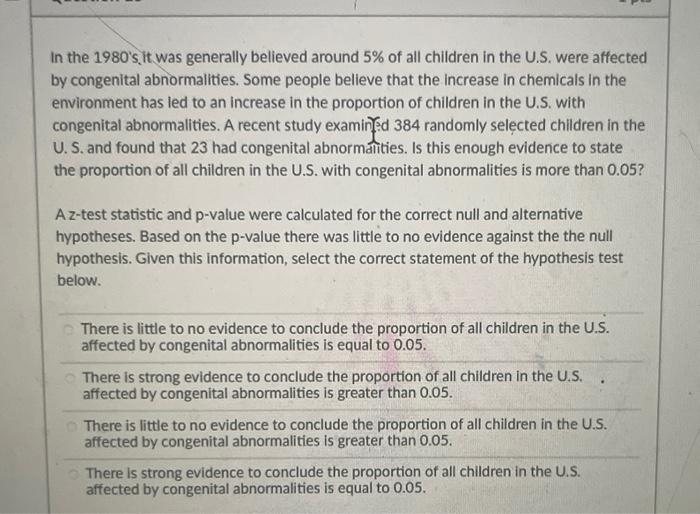 In the 1980's it was generally believed around 5% of all children in the U.S. were affected by congenital abnormalities. Some people believe that the increase in chemicals in the environment has led to an increase in the proportion of children in the U.S. with congenital abnormalities. A recent study examined 384 randomly selected children in the U. S. and found that 23 had congenital abnormalities. Is this enough evidence to state the proportion of all children in the U.S. with congenital abnormalities is more than 0.05?

A z-test statistic and p-value were calculated for the correct null and alternative hypotheses. Based on the p-value there was little to no evidence against the the null hypothesis. Given this information, select the correct statement of the hypothesis test below.

There is little to no evidence to conclude the proportion of all children in the U.S. affected by congenital abnormalities is equal to 0.05.

There is strong evidence to conclude the proportion of all children in the U.S. affected by congenital abnormalities is greater than 0.05.

There is little to no evidence to conclude the proportion of all children in the U.S. affected by congenital abnormalities is greater than 0.05.

There is strong evidence to conclude the proportion of all children in the U.S. affected by congenital abnormalities is equal to 0.05.